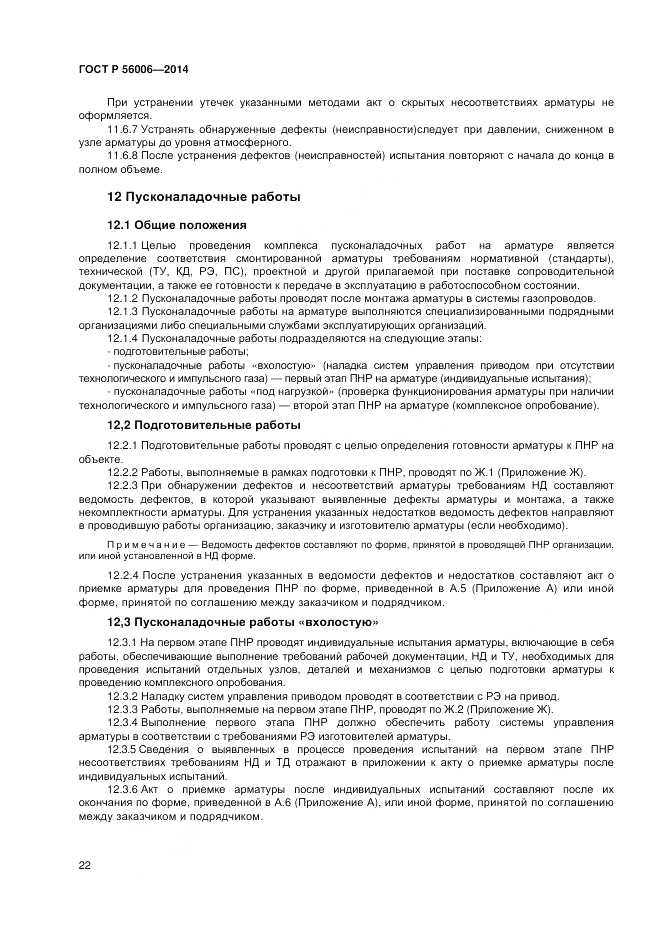 ГОСТ Р 56006—2014

При устранении утечек указанными методами акт о скрытых несоответствиях арматуры не оформляется.

11.6.7 Устранять обнаруженные дефекты (неисправности)следует при давлении, сниженном в узле арматуры до уровня атмосферного.

11.6.8 После устранения дефектов (неисправностей) испытания повторяют с начала до конца в полном объеме.

12 Пусконаладочные работы

12.1 Общие положения

12.1.1 Целью проведения комплекса пусконаладочных работ на арматуре является определение соответствия смонтированной арматуры требованиям нормативной (стандарты), технической (ТУ, КД, РЭ, ПС), проектной и другой прилагаемой при поставке сопроводительной документации, а также ее готовности к передаче в эксплуатацию в работоспособном состоянии.

12.1.2 Пусконаладочные работы проводят после монтажа арматуры в системы газопроводов.

12.1.3 Пусконаладочные работы на арматуре выполняются специализированными подрядными организациями либо специальными службами эксплуатирующих организаций.

12.1.4 Пусконаладочные работы подразделяются на следующие этапы:

- подготовительные работы;

- пусконаладочные работы «вхолостую» (наладка систем управления приводом при отсутствии технологического и импульсного газа) — первый этап ПНР на арматуре (индивидуальные испытания);

- пусконаладочные работы «под нагрузкой» (проверка функционирования арматуры при наличии технологического и импульсного газа) — второй этап ПНР на арматуре (комплексное опробование).

12,2 Подготовительные работы

12.2.1 Подготовительные работы проводят с целью определения готовности арматуры к ПНР на объекте.

12.2.2 Работы, выполняемые в рамках подготовки к ПНР, проводят по Ж.1 (Приложение Ж).

12.2.3 При обнаружении дефектов и несоответствий арматуры требованиям НД составляют ведомость дефектов, в которой указывают выявленные дефекты арматуры и монтажа, а также некомплектности арматуры. Для устранения указанных недостатков ведомость дефектов направляют в проводившую работы организацию, заказчику и изготовителю арматуры (если необходимо).

Примечание — Ведомость дефектов составляют по форме, принятой в проводящей ПНР организации, или иной установленной в НД форме.

12.2.4 После устранения указанных в ведомости дефектов и недостатков составляют акт о приемке арматуры для проведения ПНР по форме, приведенной в А.5 (Приложение А) или иной форме, принятой по соглашению между заказчиком и подрядчиком.

12,3 Пусконаладочные работы «вхолостую»

12.3.1 На первом этапе ПНР проводят индивидуальные испытания арматуры, включающие в себя работы, обеспечивающие выполнение требований рабочей документации, НД и ТУ, необходимых для проведения испытаний отдельных узлов, деталей и механизмов с целью подготовки арматуры к проведению комплексного опробования.

12.3.2 Наладку систем управления приводом проводят в соответствии с РЭ на привод.

12.3.3 Работы, выполняемые на первом этапе ПНР, проводят по Ж.2 (Приложение Ж).

12.3.4 Выполнение первого этапа ПНР должно обеспечить работу системы управления арматуры в соответствии с требованиями РЭ изготовителей арматуры.

12.3.5 Сведения о выявленных в процессе проведения испытаний на первом этапе ПНР несоответствиях требованиям НД и ТД отражают в приложении к акту о приемке арматуры после индивидуальных испытаний.

12.3.6 Акт о приемке арматуры после индивидуальных испытаний составляют после их окончания по форме, приведенной в А.6 (Приложение А), или иной форме, принятой по соглашению между заказчиком и подрядчиком.

22